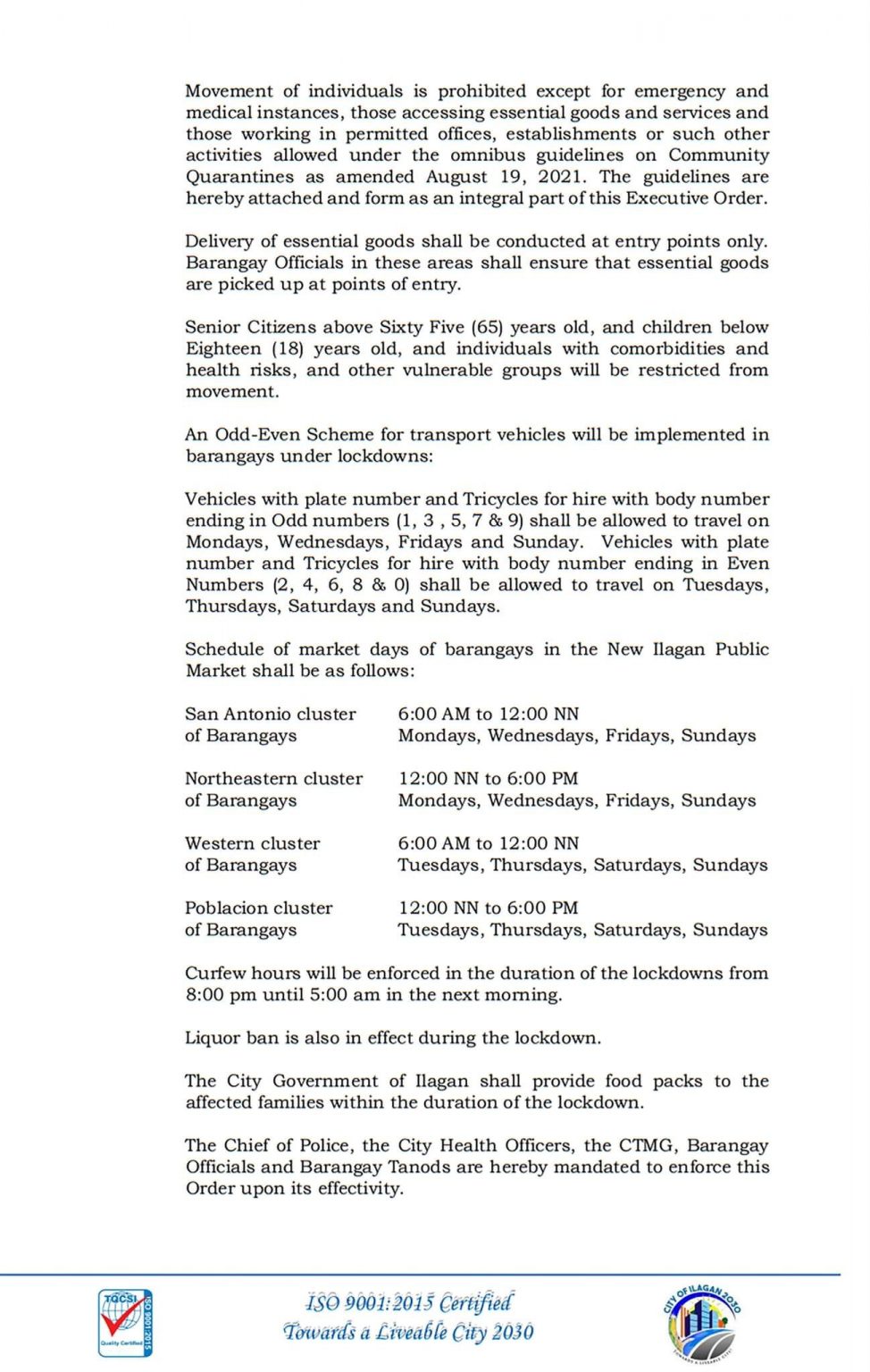 Movement of individuals is prohibited except for emergency and medical instances, those accessing essential goods and services and those working in permitted offices, establishments or such other activities allowed under the omnibus guidelines on Community Quarantines as amended August 19, 2021. The guidelines are hereby attached and form as an integral part of this Executive Order.

Delivery of essential goods shall be conducted at entry points only. Barangay Officials in these areas shall ensure that essential goods are picked up at points of entry.

Senior Citizens above Sixty Five (65) years old, and children below Eighteen (18) years old, and individuals with comorbidities and health risks, and other vulnerable groups will be restricted from movement.

An Odd-Even Scheme for transport vehicles will be implemented in barangays under lockdowns:

Vehicles with plate number and Tricycles for hire with body number ending in Odd numbers (1, 3 , 5, 7 & 9) shall be allowed to travel on Mondays, Wednesdays, Fridays and Sunday. Vehicles with plate number and Tricycles for hire with body number ending in Even Numbers (2, 4, 6, 8 & 0) shall be allowed to travel on Tuesdays, Thursdays, Saturdays and Sundays.

Schedule of market days of barangays in the New Ilagan Public Market shall be as follows:

| | |
|---|---|
| San Antonio cluster of Barangays | 6:00 AM to 12:00 NN Mondays, Wednesdays, Fridays, Sundays |
| Northeastern cluster of Barangays | 12:00 NN to 6:00 PM Mondays, Wednesdays, Fridays, Sundays |
| Western cluster of Barangays | 6:00 AM to 12:00 NN Tuesdays, Thursdays, Saturdays, Sundays |
| Poblacion cluster of Barangays | 12:00 NN to 6:00 PM Tuesdays, Thursdays, Saturdays, Sundays |

Curfew hours will be enforced in the duration of the lockdowns from 8:00 pm until 5:00 am in the next morning.

Liquor ban is also in effect during the lockdown.

The City Government of Ilagan shall provide food packs to the affected families within the duration of the lockdown.

The Chief of Police, the City Health Officers, the CTMG, Barangay Officials and Barangay Tanods are hereby mandated to enforce this Order upon its effectivity.

TQCSI ISO 9001:2015 Quality Certified

ISO 9001:2015 Certified
Towards a Liveable City 2030

CITY OF ILAGAN 2030